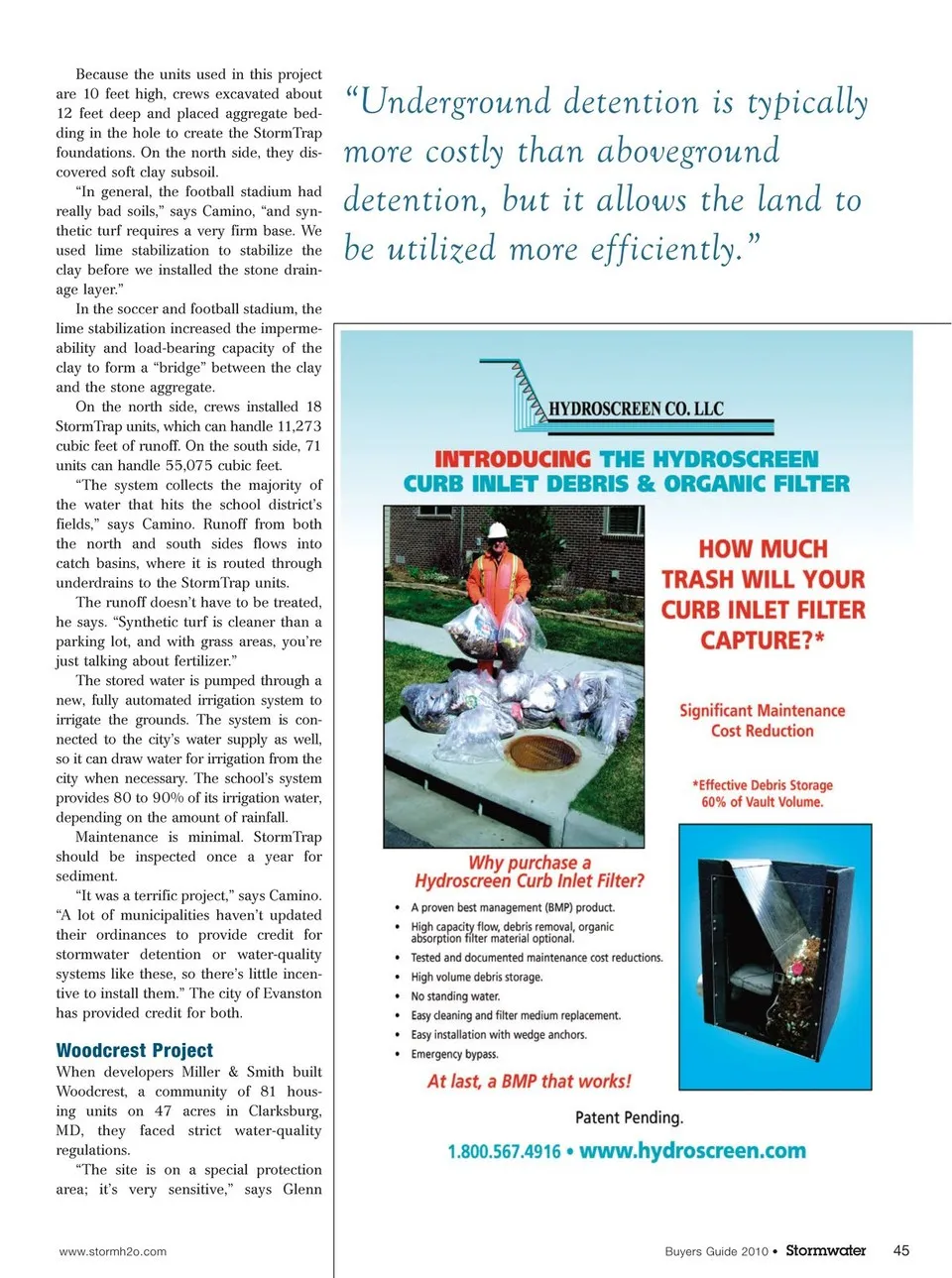 Because the units used in this project are 10 feet high, crews excavated about 12 feet deep and placed aggregate bedding in the hole to create the StormTrap foundations. On the north side, they discovered soft clay subsoil.

"In general, the football stadium had really bad soils," says Camino, "and synthetic turf requires a very firm base. We used lime stabilization to stabilize the clay before we installed the stone drainage layer."

In the soccer and football stadium, the lime stabilization increased the impermeability and load-bearing capacity of the clay to form a "bridge" between the clay and the stone aggregate.

On the north side, crews installed 18 StormTrap units, which can handle 11,273 cubic feet of runoff. On the south side, 71 units can handle 55,075 cubic feet.

"The system collects the majority of the water that hits the school district's fields," says Camino. Runoff from both the north and south sides flows into catch basins, where it is routed through underdrains to the StormTrap units.

The runoff doesn't have to be treated, he says. "Synthetic turf is cleaner than a parking lot, and with grass areas, you're just talking about fertilizer."

The stored water is pumped through a new, fully automated irrigation system to irrigate the grounds. The system is connected to the city's water supply as well, so it can draw water for irrigation from the city when necessary. The school's system provides 80 to 90% of its irrigation water, depending on the amount of rainfall.

Maintenance is minimal. StormTrap should be inspected once a year for sediment.

"It was a terrific project," says Camino. "A lot of municipalities haven't updated their ordinances to provide credit for stormwater detention or water-quality systems like these, so there's little incentive to install them." The city of Evanston has provided credit for both.

Woodcrest Project

When developers Miller & Smith built Woodcrest, a community of 81 housing units on 47 acres in Clarksburg, MD, they faced strict water-quality regulations.

"The site is on a special protection area; it's very sensitive," says Glenn

"Underground detention is typically more costly than aboveground detention, but it allows the land to be utilized more efficiently."

HYDROSCREEN CO. LLC

INTRODUCING THE HYDROSCREEN CURB INLET DEBRIS & ORGANIC FILTER

HOW MUCH TRASH WILL YOUR CURB INLET FILTER CAPTURE?*

Significant Maintenance Cost Reduction

*Effective Debris Storage 60% of Vault Volume.

Why purchase a Hydroscreen Curb Inlet Filter?

• A proven best management (BMP) product.
• High capacity flow, debris removal, organic absorption filter material optional.
• Tested and documented maintenance cost reductions.
• High volume debris storage.
• No standing water.
• Easy cleaning and filter medium replacement.
• Easy installation with wedge anchors.
• Emergency bypass.

At last, a BMP that works!

Patent Pending.

1.800.567.4916 • www.hydroscreen.com

www.stormh2o.com

Buyers Guide 2010 • Stormwater 45